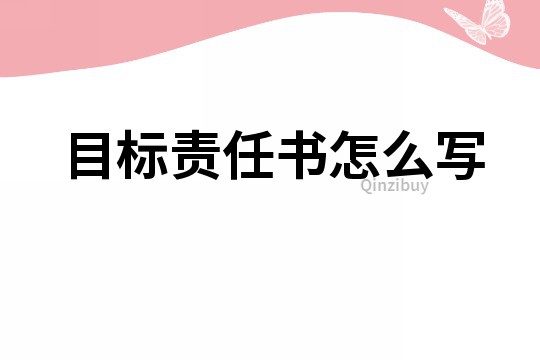 目标责任书怎么写
Qinzibuy